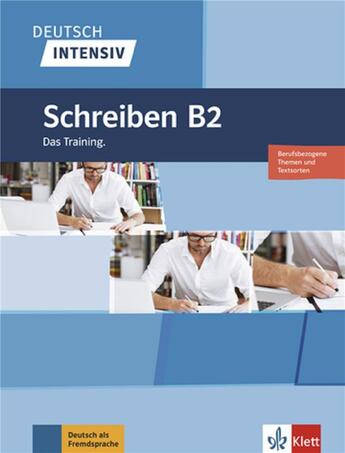 DEUTSCH
INTENSIV

Schreiben B2
Das Training.

Berufsbezogene Themen und Textsorten

Deutsch als Fremdsprache

Klett